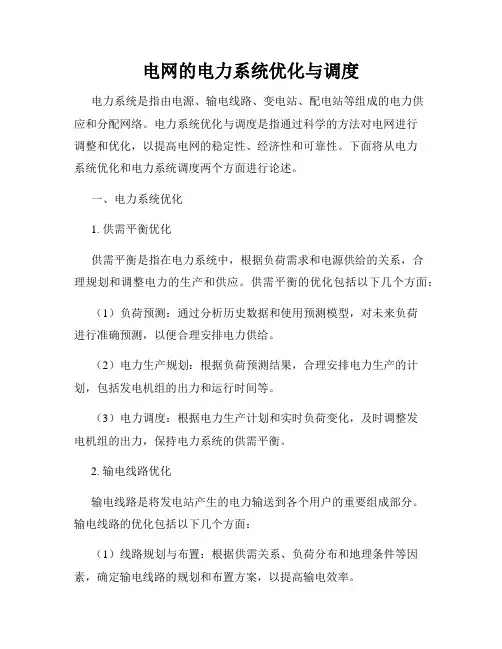 电网的电力系统优化与调度

电力系统是指由电源、输电线路、变电站、配电站等组成的电力供应和分配网络。电力系统优化与调度是指通过科学的方法对电网进行调整和优化，以提高电网的稳定性、经济性和可靠性。下面将从电力系统优化和电力系统调度两个方面进行论述。

一、电力系统优化

1. 供需平衡优化

供需平衡是指在电力系统中，根据负荷需求和电源供给的关系，合理规划和调整电力的生产和供应。供需平衡的优化包括以下几个方面：

（1）负荷预测：通过分析历史数据和使用预测模型，对未来负荷进行准确预测，以便合理安排电力供给。

（2）电力生产规划：根据负荷预测结果，合理安排电力生产的计划，包括发电机组的出力和运行时间等。

（3）电力调度：根据电力生产计划和实时负荷变化，及时调整发电机组的出力，保持电力系统的供需平衡。

2. 输电线路优化

输电线路是将发电站产生的电力输送到各个用户的重要组成部分。输电线路的优化包括以下几个方面：

（1）线路规划与布置：根据供需关系、负荷分布和地理条件等因素，确定输电线路的规划和布置方案，以提高输电效率。